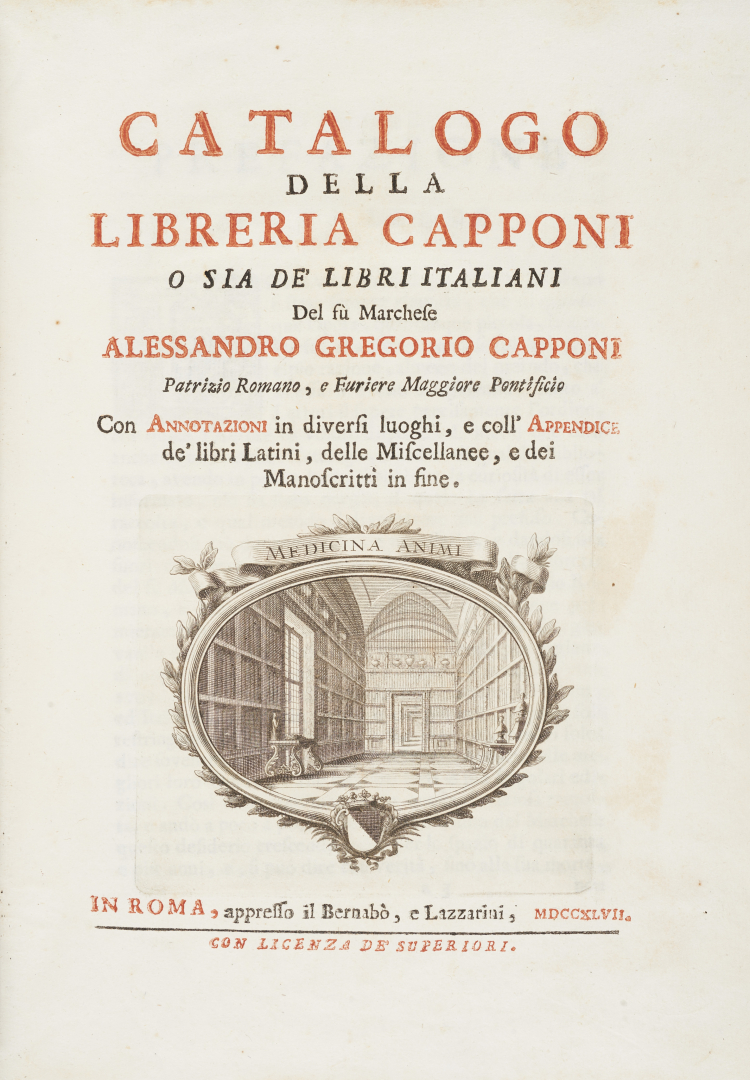 CATALOGO
DELLA
LIBRERIA CAPPONI
O SIA DE' LIBRI ITALIANI
Del fù Marchese
ALESSANDRO GREGORIO CAPPONI
Patrizio Romano, e Furiere Maggiore Pontificio
Con ANNOTAZIONI in diversi luoghi, e coll' APPENDICE de' libri Latini, delle Miscellanee, e dei Manoscritti in fine.

MEDICINA ANIMI

IN ROMA, appresso il Bernabò, e Lazzarini, MDCCXLVII.
CON LICENZA DE' SUPERIORI.